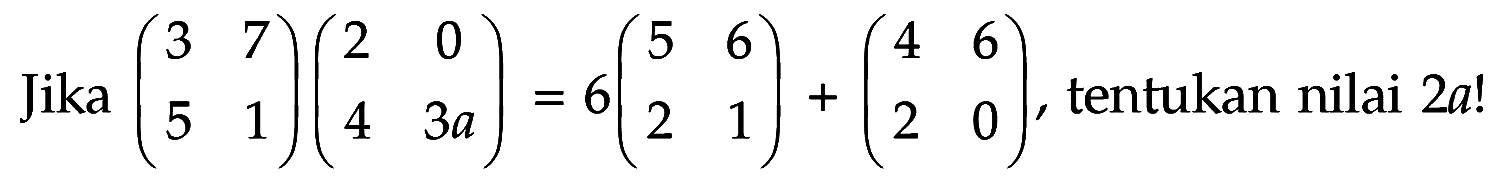 Jika $\begin{pmatrix} 3 & 7 \\ 5 & 1 \end{pmatrix}\begin{pmatrix} 2 & 0 \\ 4 & 3a \end{pmatrix} = 6\begin{pmatrix} 5 & 6 \\ 2 & 1 \end{pmatrix} + \begin{pmatrix} 4 & 6 \\ 2 & 0 \end{pmatrix}$, tentukan nilai $2a$!